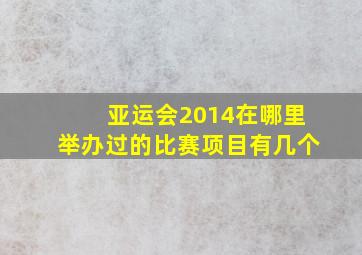 亚运会2014在哪里
举办过的比赛项目有几个